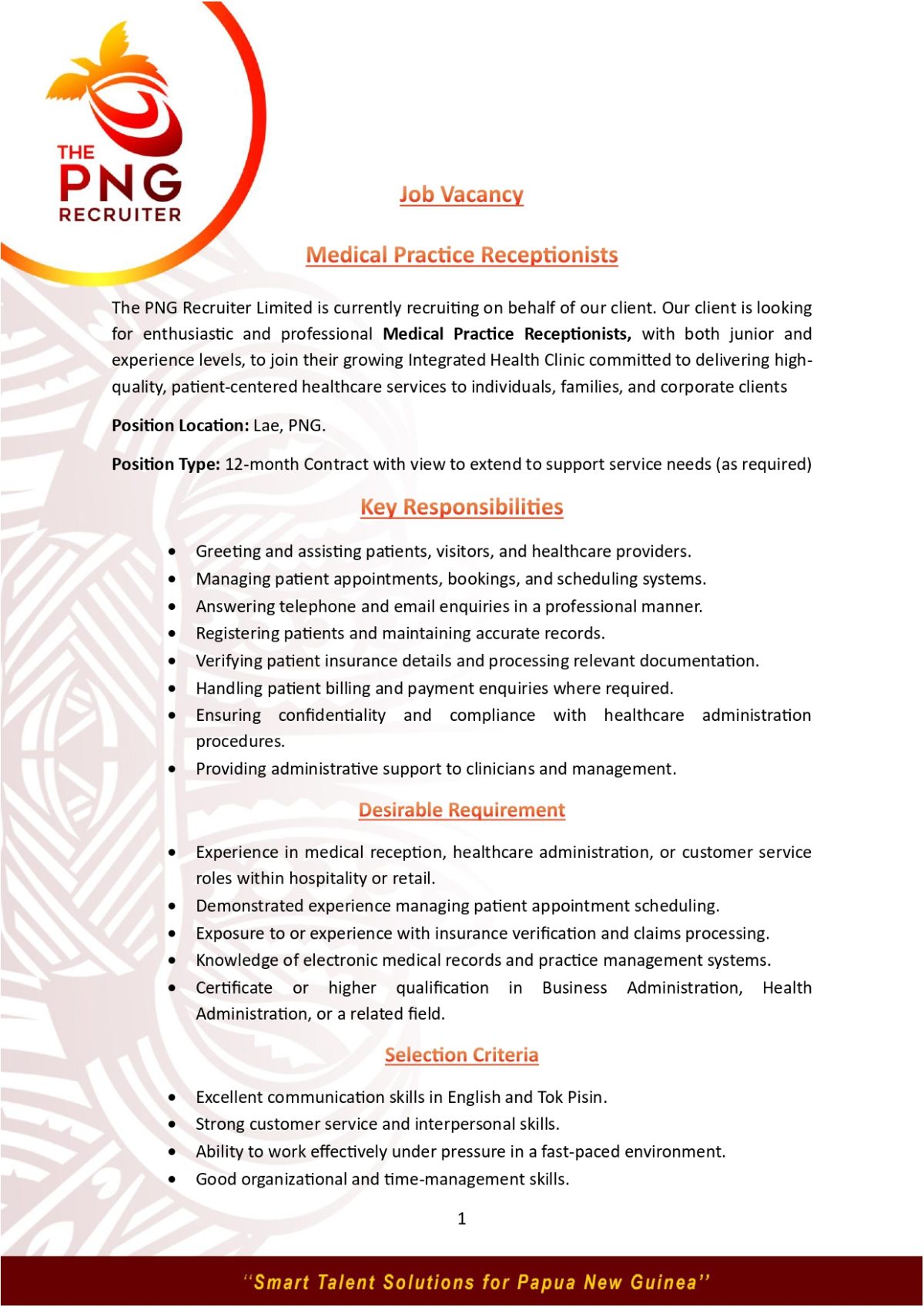 THE
PNG
RECRUITER

Job Vacancy

Medical Practice Receptionists

The PNG Recruiter Limited is currently recruiting on behalf of our client. Our client is looking for enthusiastic and professional Medical Practice Receptionists, with both junior and experience levels, to join their growing Integrated Health Clinic committed to delivering high-quality, patient-centered healthcare services to individuals, families, and corporate clients

Position Location: Lae, PNG.

Position Type: 12-month Contract with view to extend to support service needs (as required)

Key Responsibilities

• Greeting and assisting patients, visitors, and healthcare providers.
• Managing patient appointments, bookings, and scheduling systems.
• Answering telephone and email enquiries in a professional manner.
• Registering patients and maintaining accurate records.
• Verifying patient insurance details and processing relevant documentation.
• Handling patient billing and payment enquiries where required.
• Ensuring confidentiality and compliance with healthcare administration procedures.
• Providing administrative support to clinicians and management.

Desirable Requirement

• Experience in medical reception, healthcare administration, or customer service roles within hospitality or retail.
• Demonstrated experience managing patient appointment scheduling.
• Exposure to or experience with insurance verification and claims processing.
• Knowledge of electronic medical records and practice management systems.
• Certificate or higher qualification in Business Administration, Health Administration, or a related field.

Selection Criteria

• Excellent communication skills in English and Tok Pisin.
• Strong customer service and interpersonal skills.
• Ability to work effectively under pressure in a fast-paced environment.
• Good organizational and time-management skills.

1

"Smart Talent Solutions for Papua New Guinea"